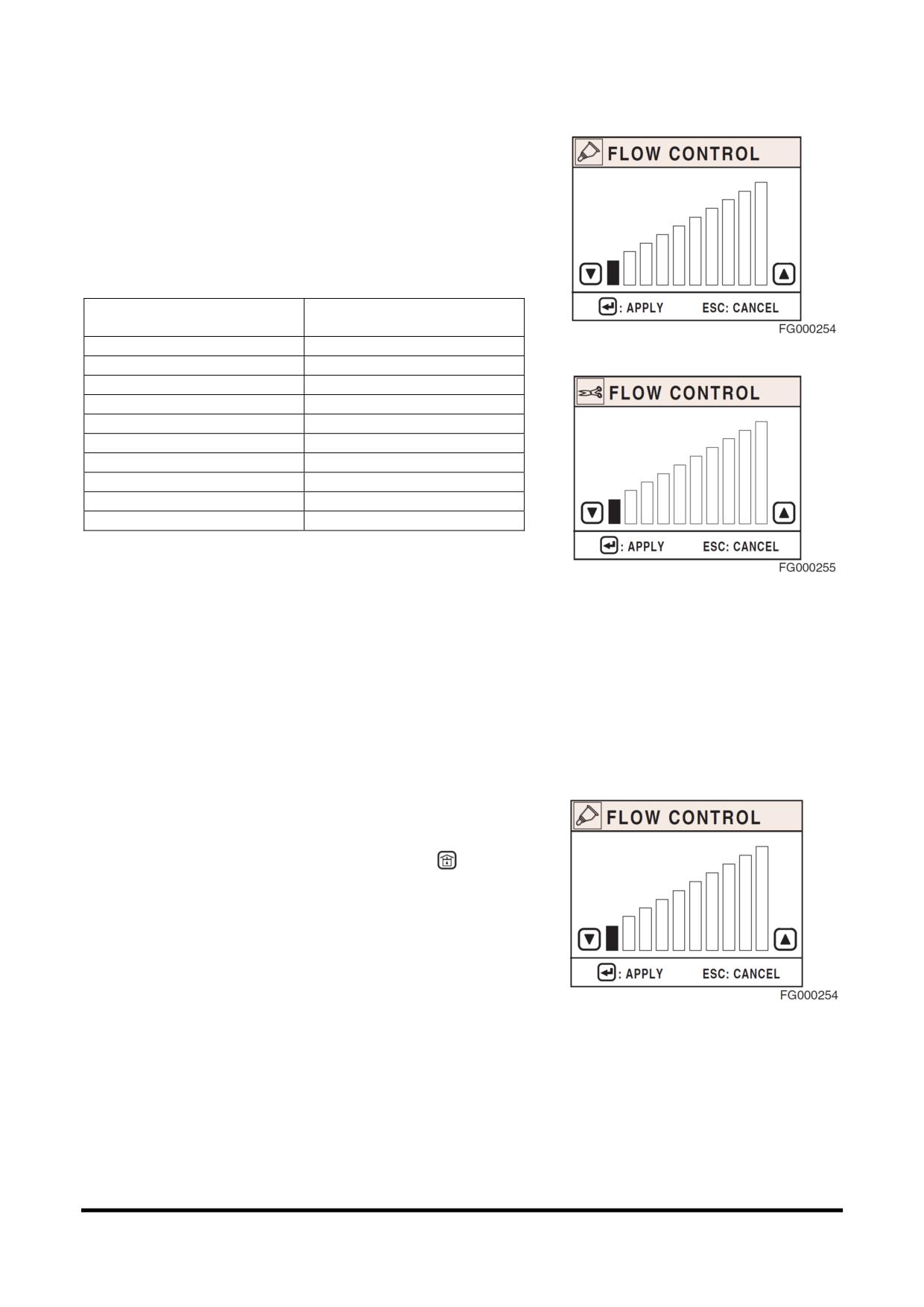 FLOW CONTROL

: APPLY ESC: CANCEL

FG000254

FLOW CONTROL

: APPLY ESC: CANCEL

FG000255

FLOW CONTROL

: APPLY ESC: CANCEL

FG000254